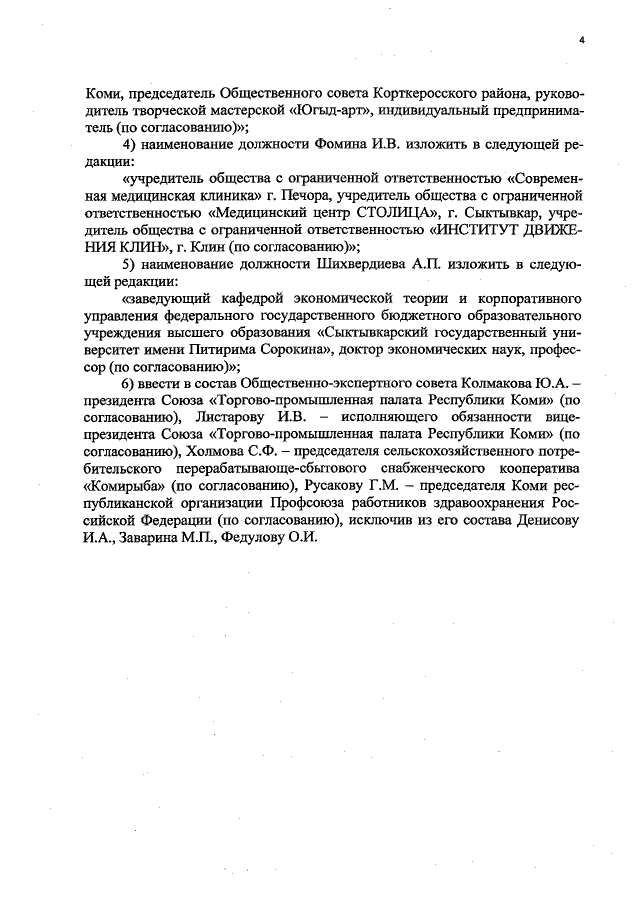 4

Коми, председатель Общественного совета Корткеросского района, руководитель творческой мастерской «Югыд-арт», индивидуальный предприниматель (по согласованию)»;

4) наименование должности Фомина И.В. изложить в следующей редакции:

«учредитель общества с ограниченной ответственностью «Современная медицинская клиника» г. Печора, учредитель общества с ограниченной ответственностью «Медицинский центр СТОЛИЦА», г. Сыктывкар, учредитель общества с ограниченной ответственностью «ИНСТИТУТ ДВИЖЕНИЯ КЛИН», г. Клин (по согласованию)»;

5) наименование должности Шихвердиева А.П. изложить в следующей редакции:

«заведующий кафедрой экономической теории и корпоративного управления федерального государственного бюджетного образовательного учреждения высшего образования «Сыктывкарский государственный университет имени Питирима Сорокина», доктор экономических наук, профессор (по согласованию)»;

6) ввести в состав Общественно-экспертного совета Колмакова Ю.А. – президента Союза «Торгово-промышленная палата Республики Коми» (по согласованию), Листарову И.В. – исполняющего обязанности вице-президента Союза «Торгово-промышленная палата Республики Коми» (по согласованию), Холмова С.Ф. – председателя сельскохозяйственного потребительского перерабатывающе-сбытового снабженческого кооператива «Комирыба» (по согласованию), Русакову Г.М. – председателя Коми республиканской организации Профсоюза работников здравоохранения Российской Федерации (по согласованию), исключив из его состава Денисову И.А., Заварина М.П., Федулову О.И.